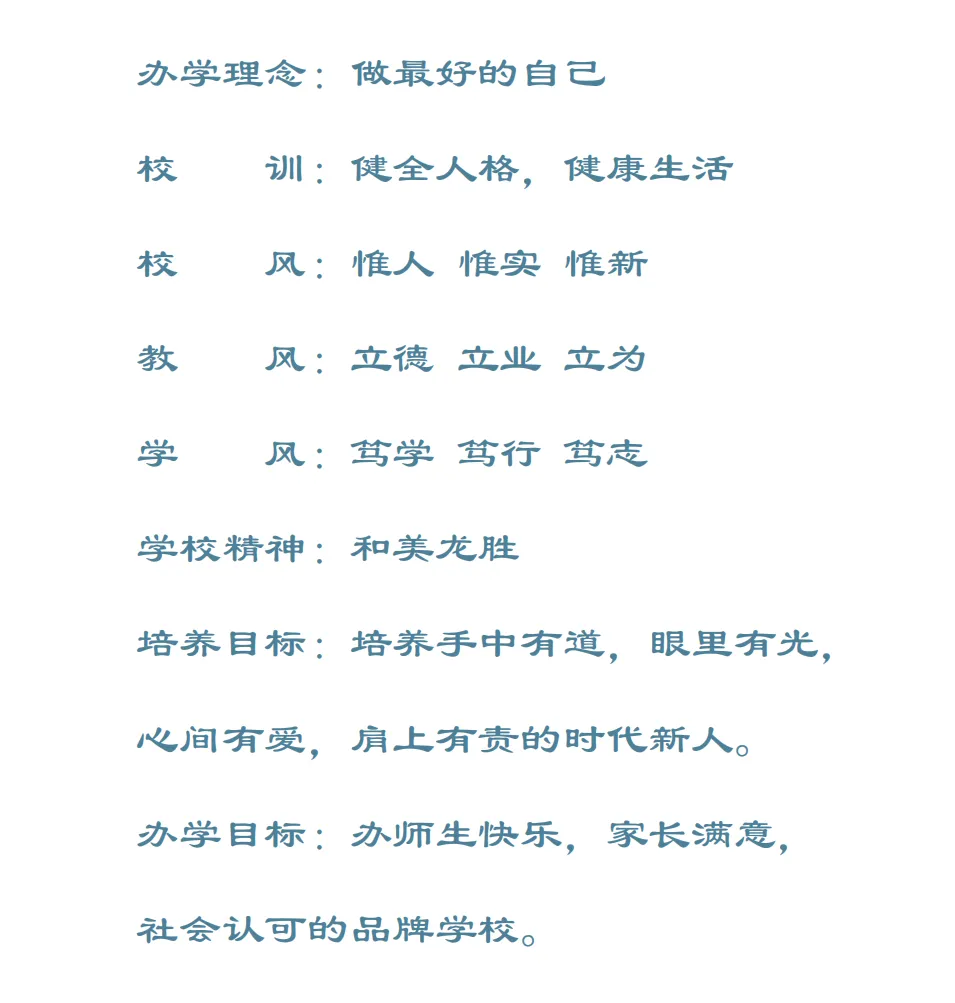 办学理念：做最好的自己

校　　训：健全人格，健康生活

校　　风：惟人 惟实 惟新

教　　风：立德 立业 立为

学　　风：笃学 笃行 笃志

学校精神：和美龙胜

培养目标：培养手中有道，眼里有光，心间有爱，肩上有责的时代新人。

办学目标：办师生快乐，家长满意，社会认可的品牌学校。